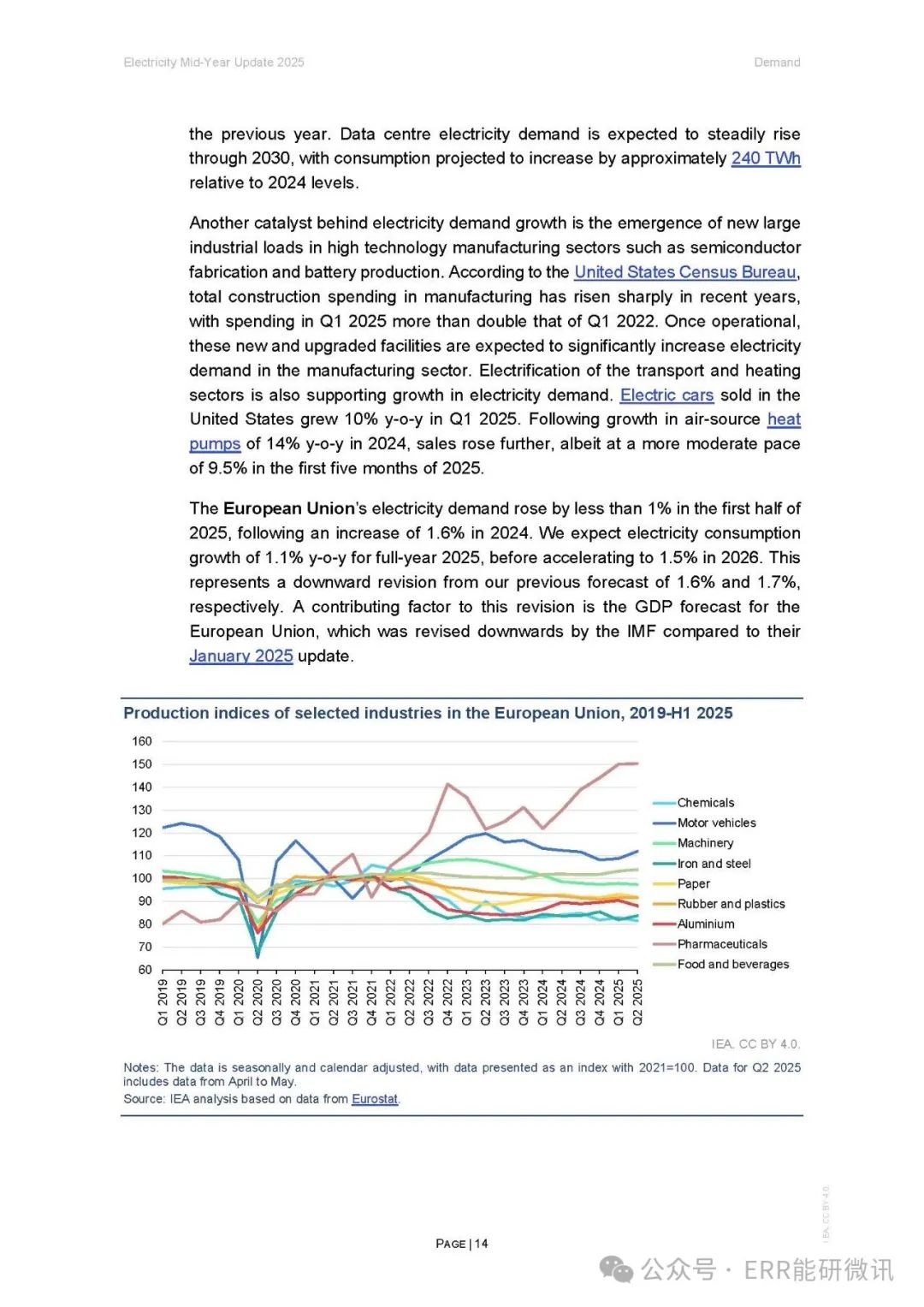 Electricity Mid-Year Update 2025

Demand

the previous year. Data centre electricity demand is expected to steadily rise through 2030, with consumption projected to increase by approximately 240 TWh relative to 2024 levels.

Another catalyst behind electricity demand growth is the emergence of new large industrial loads in high technology manufacturing sectors such as semiconductor fabrication and battery production. According to the United States Census Bureau, total construction spending in manufacturing has risen sharply in recent years, with spending in Q1 2025 more than double that of Q1 2022. Once operational, these new and upgraded facilities are expected to significantly increase electricity demand in the manufacturing sector. Electrification of the transport and heating sectors is also supporting growth in electricity demand. Electric cars sold in the United States grew 10% y-o-y in Q1 2025. Following growth in air-source heat pumps of 14% y-o-y in 2024, sales rose further, albeit at a more moderate pace of 9.5% in the first five months of 2025.

The European Union's electricity demand rose by less than 1% in the first half of 2025, following an increase of 1.6% in 2024. We expect electricity consumption growth of 1.1% y-o-y for full-year 2025, before accelerating to 1.5% in 2026. This represents a downward revision from our previous forecast of 1.6% and 1.7%, respectively. A contributing factor to this revision is the GDP forecast for the European Union, which was revised downwards by the IMF compared to their January 2025 update.

Production indices of selected industries in the European Union, 2019-H1 2025

160
150
140
130
120
110
100
90
80
70
60

Q1 2019 Q2 2019 Q3 2019 Q4 2019 Q1 2020 Q2 2020 Q3 2020 Q4 2020 Q1 2021 Q2 2021 Q3 2021 Q4 2021 Q1 2022 Q2 2022 Q3 2022 Q4 2022 Q1 2023 Q2 2023 Q3 2023 Q4 2023 Q1 2024 Q2 2024 Q3 2024 Q4 2024 Q1 2025 Q2 2025

Chemicals
Motor vehicles
Machinery
Iron and steel
Paper
Rubber and plastics
Aluminium
Pharmaceuticals
Food and beverages

IEA. CC BY 4.0.

Notes: The data is seasonally and calendar adjusted, with data presented as an index with 2021=100. Data for Q2 2025 includes data from April to May.
Source: IEA analysis based on data from Eurostat.

IEA. CC BY 4.0.

PAGE | 14

公众号 · ERR能研微讯